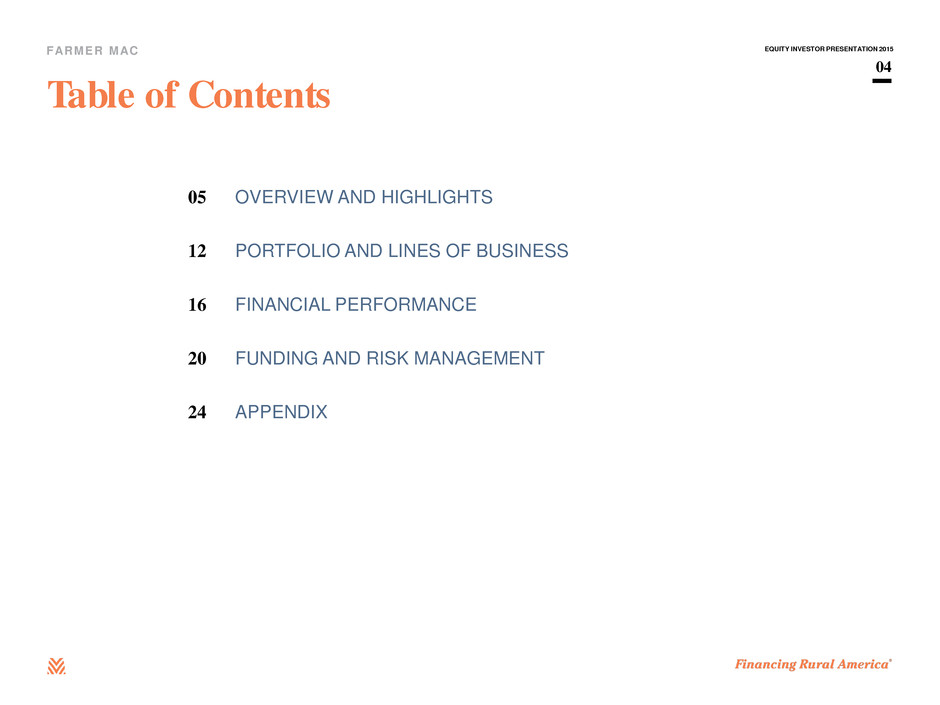 FARMER MAC

EQUITY INVESTOR PRESENTATION 2015

04

Table of Contents

05 OVERVIEW AND HIGHLIGHTS

12 PORTFOLIO AND LINES OF BUSINESS

16 FINANCIAL PERFORMANCE

20 FUNDING AND RISK MANAGEMENT

24 APPENDIX

Financing Rural America®